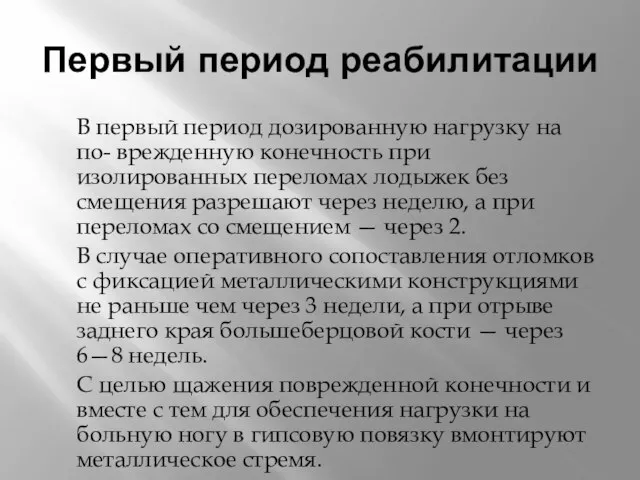 Первый период реабилитации

В первый период дозированную нагрузку на по- врежденную конечность при изолированных переломах лодыжек без смещения разрешают через неделю, а при переломах со смещением — через 2.

В случае оперативного сопоставления отломков с фиксацией металлическими конструкциями не раньше чем через 3 недели, а при отрыве заднего края большеберцовой кости — через 6—8 недель.

С целью щажения поврежденной конечности и вместе с тем для обеспечения нагрузки на больную ногу в гипсовую повязку вмонтируют металлическое стремя.